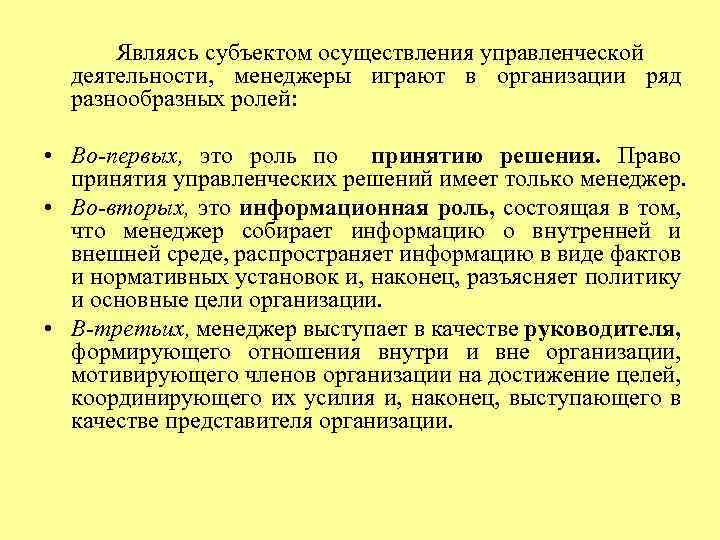 Являясь субъектом осуществления управленческой деятельности, менеджеры играют в организации ряд разнообразных ролей:

• Во-первых, это роль по принятию решения. Право принятия управленческих решений имеет только менеджер.

• Во-вторых, это информационная роль, состоящая в том, что менеджер собирает информацию о внутренней и внешней среде, распространяет информацию в виде фактов и нормативных установок и, наконец, разъясняет политику и основные цели организации.

• В-третьих, менеджер выступает в качестве руководителя, формирующего отношения внутри и вне организации, мотивирующего членов организации на достижение целей, координирующего их усилия и, наконец, выступающего в качестве представителя организации.